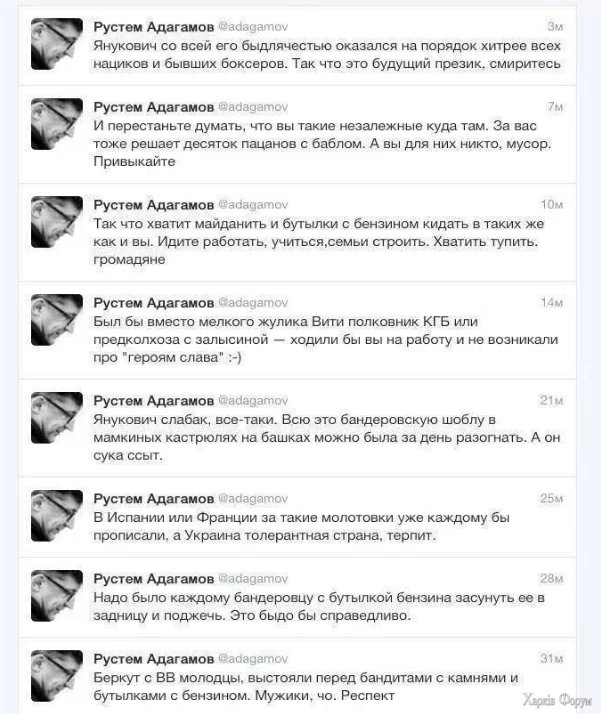 Рустем Адагамов @adagamov 3м
Янукович со всей его быдлячестью оказался на порядок хитрее всех нациков и бывших боксеров. Так что это будущий презик, смиритесь

Рустем Адагамов @adagamov 7м
И перестаньте думать, что вы такие незалежные куда там. За вас тоже решает десяток пацанов с баблом. А вы для них никто, мусор. Привыкайте

Рустем Адагамов @adagamov 10м
Так что хватит майданить и бутылки с бензином кидать в таких же как и вы. Идите работать, учиться,семьи строить. Хватить тупить. громадяне

Рустем Адагамов @adagamov 14м
Был бы вместо мелкого жулика Вити полковник КГБ или предколхоза с залысиной — ходили бы вы на работу и не возникали про "героям слава" :-)

Рустем Адагамов @adagamov 21м
Янукович слабак, все-таки. Всю это бандеровскую шоблу в мамкиных кастрюлях на башках можно была за день разогнать. А он сука ссыт.

Рустем Адагамов @adagamov 25м
В Испании или Франции за такие молотовки уже каждому бы прописали, а Украина толерантная страна, терпит.

Рустем Адагамов @adagamov 28м
Надо было каждому бандеровцу с бутылкой бензина засунуть ее в задницу и поджечь. Это быдо бы справедливо.

Рустем Адагамов @adagamov 31м
Беркут с ВВ молодцы, выстояли перед бандитами с камнями и бутылками с бензином. Мужики, чо. Респект

Харків Форум